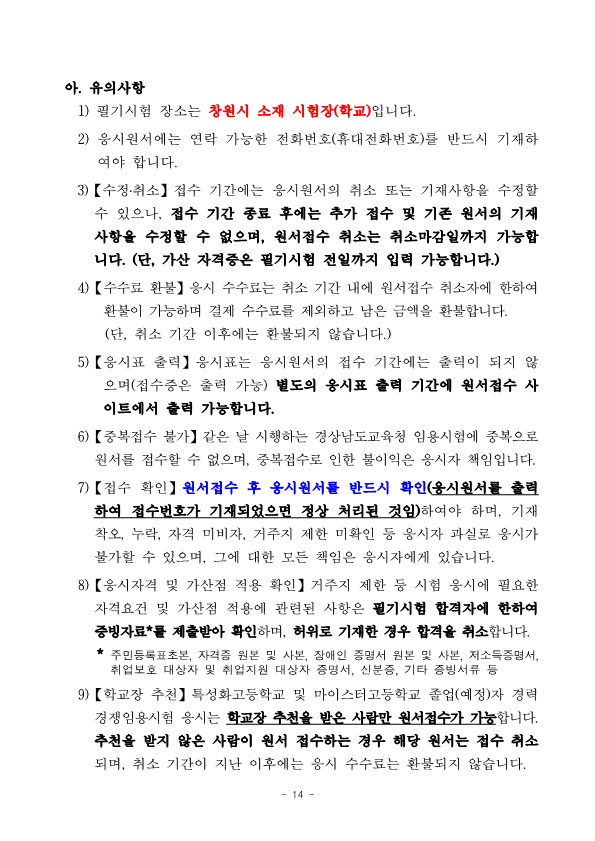 아. 유의사항

1) 필기시험 장소는 창원시 소재 시험장(학교)입니다.

2) 응시원서에는 연락 가능한 전화번호(휴대전화번호)를 반드시 기재하여야 합니다.

3)【수정·취소】접수 기간에는 응시원서의 취소 또는 기재사항을 수정할 수 있으나, 접수 기간 종료 후에는 추가 접수 및 기존 원서의 기재사항을 수정할 수 없으며, 원서접수 취소는 취소마감일까지 가능합니다. (단, 가산 자격증은 필기시험 전일까지 입력 가능합니다.)

4)【수수료 환불】응시 수수료는 취소 기간 내에 원서접수 취소자에 한하여 환불이 가능하며 결제 수수료를 제외하고 남은 금액을 환불합니다. (단, 취소 기간 이후에는 환불되지 않습니다.)

5)【응시표 출력】응시표는 응시원서의 접수 기간에는 출력이 되지 않으며(접수증은 출력 가능) 별도의 응시표 출력 기간에 원서접수 사이트에서 출력 가능합니다.

6)【중복접수 불가】같은 날 시행하는 경상남도교육청 임용시험에 중복으로 원서를 접수할 수 없으며, 중복접수로 인한 불이익은 응시자 책임입니다.

7)【접수 확인】원서접수 후 응시원서를 반드시 확인(응시원서를 출력하여 접수번호가 기재되었으면 정상 처리된 것임)하여야 하며, 기재 착오, 누락, 자격 미비자, 거주지 제한 미확인 등 응시자 과실로 응시가 불가할 수 있으며, 그에 대한 모든 책임은 응시자에게 있습니다.

8)【응시자격 및 가산점 적용 확인】거주지 제한 등 시험 응시에 필요한 자격요건 및 가산점 적용에 관련된 사항은 필기시험 합격자에 한하여 증빙자료*를 제출받아 확인하며, 허위로 기재한 경우 합격을 취소합니다.

* 주민등록표초본, 자격증 원본 및 사본, 장애인 증명서 원본 및 사본, 저소득증명서, 취업보호 대상자 및 취업지원 대상자 증명서, 신분증, 기타 증빙서류 등

9)【학교장 추천】특성화고등학교 및 마이스터고등학교 졸업(예정)자 경력경쟁임용시험 응시는 학교장 추천을 받은 사람만 원서접수가 가능합니다. 추천을 받지 않은 사람이 원서 접수하는 경우 해당 원서는 접수 취소되며, 취소 기간이 지난 이후에는 응시 수수료는 환불되지 않습니다.

- 14 -